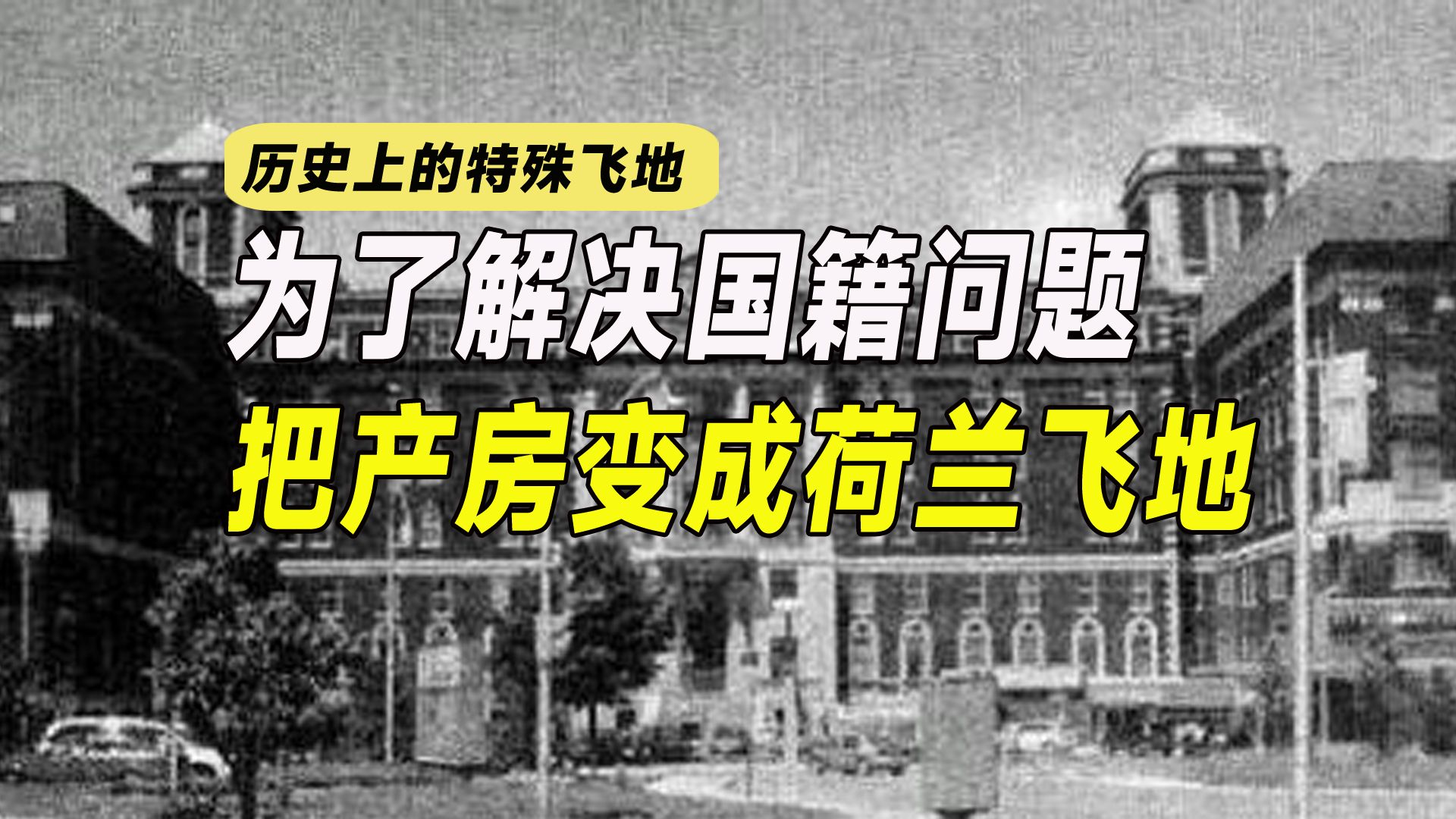 历史上的特殊飞地

为了解决国籍问题

把产房变成荷兰飞地